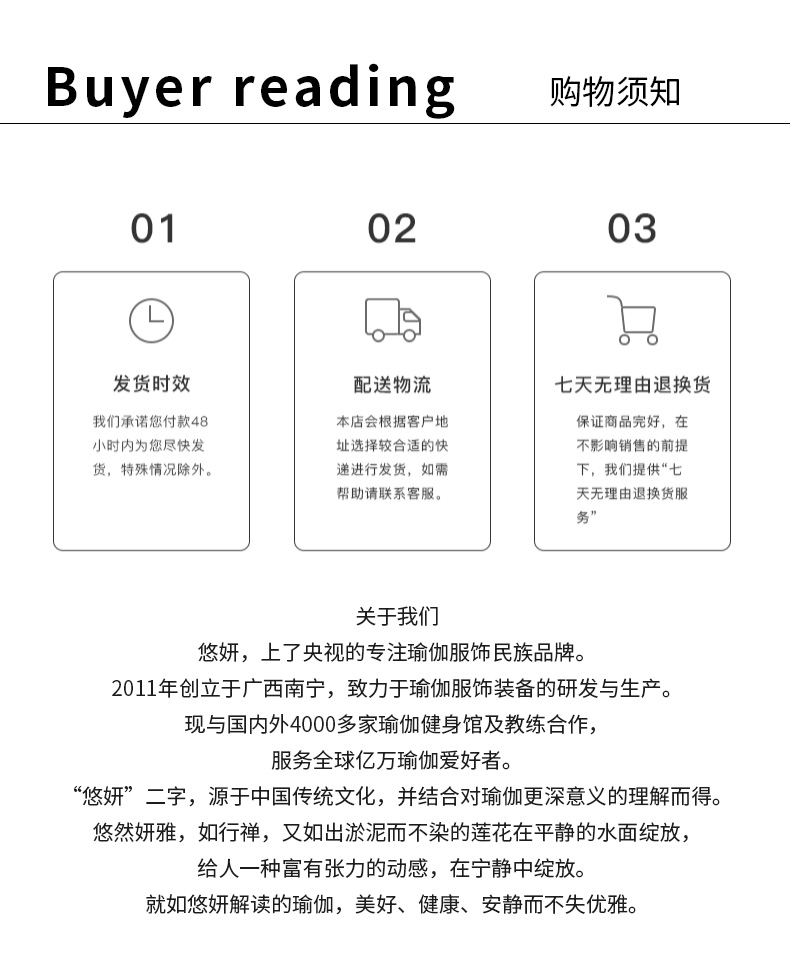 Buyer reading 购物须知

01

发货时效

我们承诺您付款48小时内为您尽快发货，特殊情况除外。

02

配送物流

本店会根据客户地址选择较合适的快递进行发货，如需帮助请联系客服。

03

七天无理由退换货

保证商品完好，在不影响销售的前提下，我们提供“七天无理由退换货服务”

关于我们
悠妍，上了央视的专注瑜伽服饰民族品牌。
2011年创立于广西南宁，致力于瑜伽服饰装备的研发与生产。
现与国内外4000多家瑜伽健身馆及教练合作，
服务全球亿万瑜伽爱好者。
“悠妍”二字，源于中国传统文化，并结合对瑜伽更深意义的理解而得。
悠然妍雅，如行禅，又如出淤泥而不染的莲花在平静的水面绽放，
给人一种富有张力的动感，在宁静中绽放。
就如悠妍解读的瑜伽，美好、健康、安静而不失优雅。